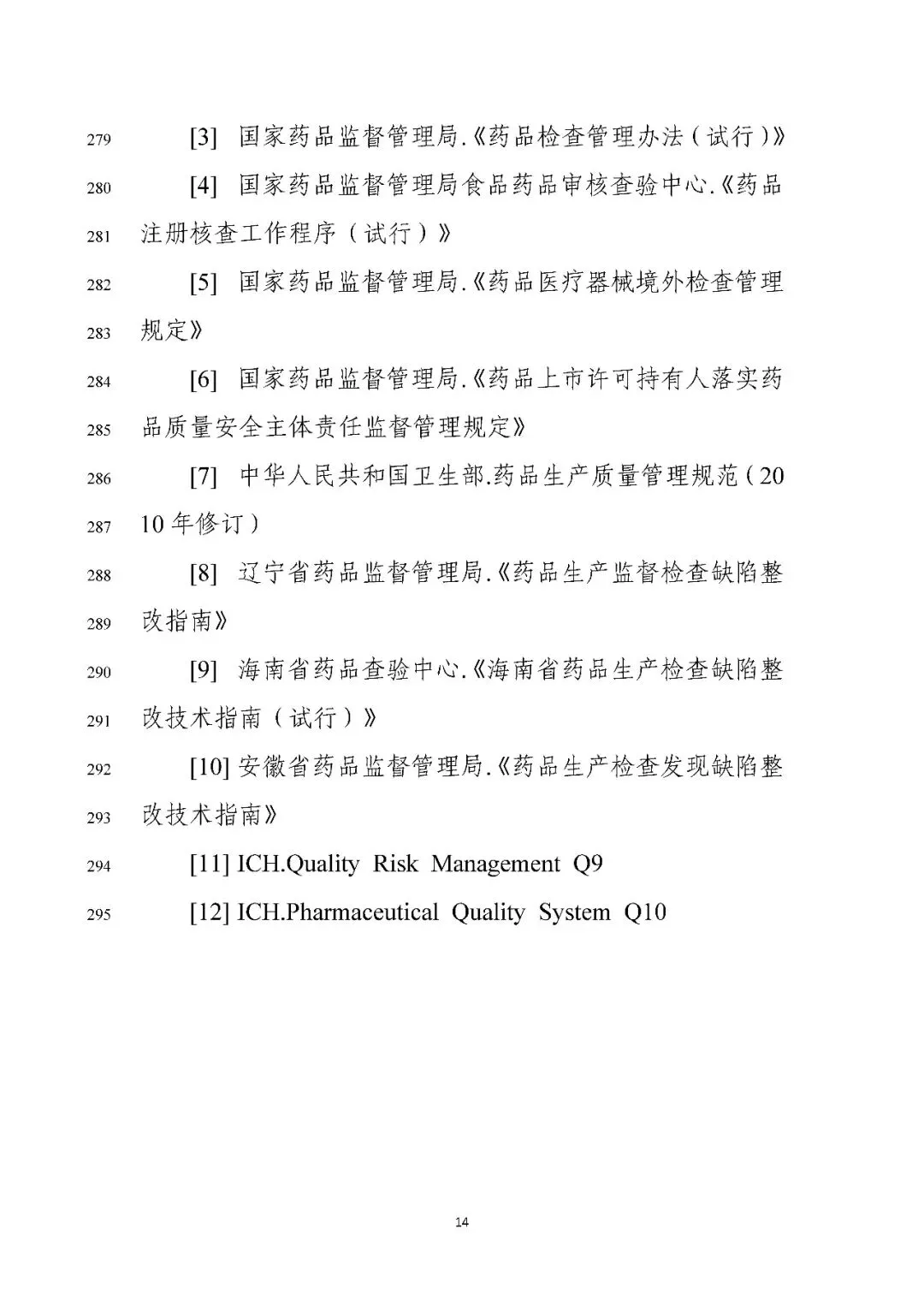 279 [3] 国家药品监督管理局.《药品检查管理办法（试行）》

280 [4] 国家药品监督管理局食品药品审核查验中心.《药品 281 注册核查工作程序（试行）》

282 [5] 国家药品监督管理局.《药品医疗器械境外检查管理 283 规定》

284 [6] 国家药品监督管理局.《药品上市许可持有人落实药 285 品质量安全主体责任监督管理规定》

286 [7] 中华人民共和国卫生部.药品生产质量管理规范（20 287 10年修订）

288 [8] 辽宁省药品监督管理局.《药品生产监督检查缺陷整 289 改指南》

290 [9] 海南省药品查验中心.《海南省药品生产检查缺陷整 291 改技术指南（试行）》

292 [10] 安徽省药品监督管理局.《药品生产检查发现缺陷整 293 改技术指南》

294 [11] ICH.Quality Risk Management Q9

295 [12] ICH.Pharmaceutical Quality System Q10

14